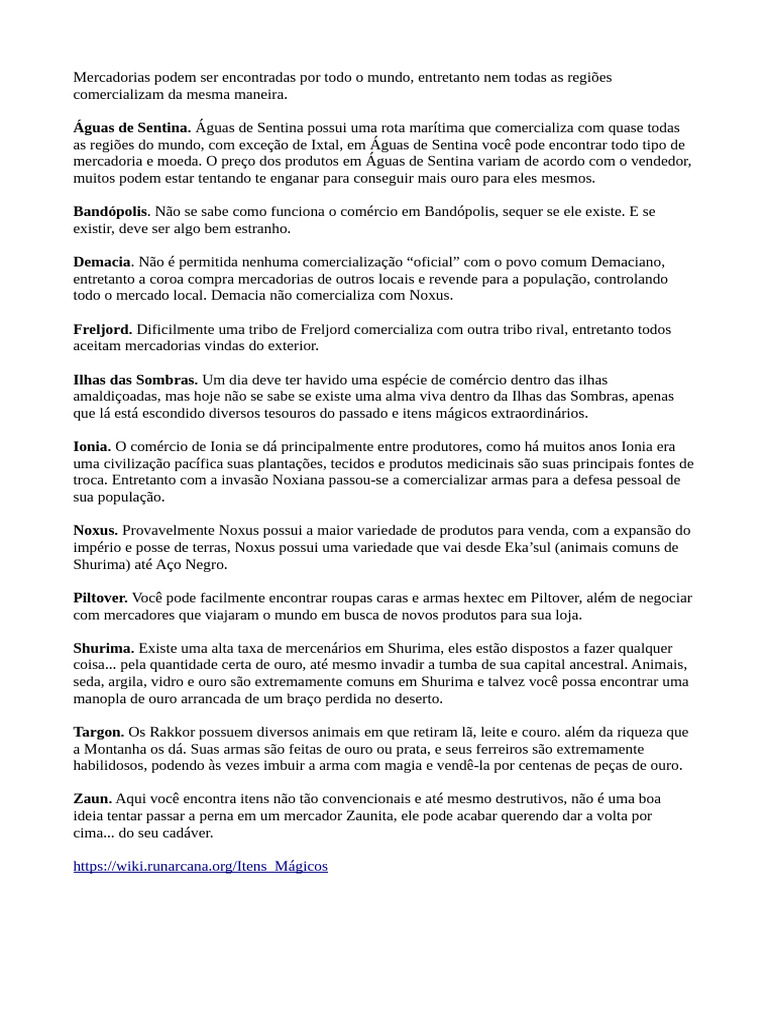 Mercadorias podem ser encontradas por todo o mundo, entretanto nem todas as regiões comercializam da mesma maneira.

Águas de Sentina. Águas de Sentina possui uma rota marítima que comercializa com quase todas as regiões do mundo, com exceção de Ixtal, em Águas de Sentina você pode encontrar todo tipo de mercadoria e moeda. O preço dos produtos em Águas de Sentina variam de acordo com o vendedor, muitos podem estar tentando te enganar para conseguir mais ouro para eles mesmos.

Bandópolis. Não se sabe como funciona o comércio em Bandópolis, sequer se ele existe. E se existir, deve ser algo bem estranho.

Demacia. Não é permitida nenhuma comercialização “oficial” com o povo comum Demaciano, entretanto a coroa compra mercadorias de outros locais e revende para a população, controlando todo o mercado local. Demacia não comercializa com Noxus.

Freljord. Dificilmente uma tribo de Freljord comercializa com outra tribo rival, entretanto todos aceitam mercadorias vindas do exterior.

Ilhas das Sombras. Um dia deve ter havido uma espécie de comércio dentro das ilhas amaldiçoadas, mas hoje não se sabe se existe uma alma viva dentro da Ilhas das Sombras, apenas que lá está escondido diversos tesouros do passado e itens mágicos extraordinários.

Ionia. O comércio de Ionia se dá principalmente entre produtores, como há muitos anos Ionia era uma civilização pacífica suas plantações, tecidos e produtos medicinais são suas principais fontes de troca. Entretanto com a invasão Noxiana passou-se a comercializar armas para a defesa pessoal de sua população.

Noxus. Provavelmente Noxus possui a maior variedade de produtos para venda, com a expansão do império e posse de terras, Noxus possui uma variedade que vai desde Eka’sul (animais comuns de Shurima) até Aço Negro.

Piltover. Você pode facilmente encontrar roupas caras e armas hextec em Piltover, além de negociar com mercadores que viajaram o mundo em busca de novos produtos para sua loja.

Shurima. Existe uma alta taxa de mercenários em Shurima, eles estão dispostos a fazer qualquer coisa... pela quantidade certa de ouro, até mesmo invadir a tumba de sua capital ancestral. Animais, seda, argila, vidro e ouro são extremamente comuns em Shurima e talvez você possa encontrar uma manopla de ouro arrancada de um braço perdida no deserto.

Targon. Os Rakkor possuem diversos animais em que retiram lã, leite e couro. além da riqueza que a Montanha os dá. Suas armas são feitas de ouro ou prata, e seus ferreiros são extremamente habilidosos, podendo às vezes imbuir a arma com magia e vendê-la por centenas de peças de ouro.

Zaun. Aqui você encontra itens não tão convencionais e até mesmo destrutivos, não é uma boa ideia tentar passar a perna em um mercador Zaunita, ele pode acabar querendo dar a volta por cima... do seu cadáver.

https://wiki.runarcana.org/Itens_Mágicos